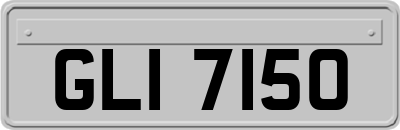 GLI 7150